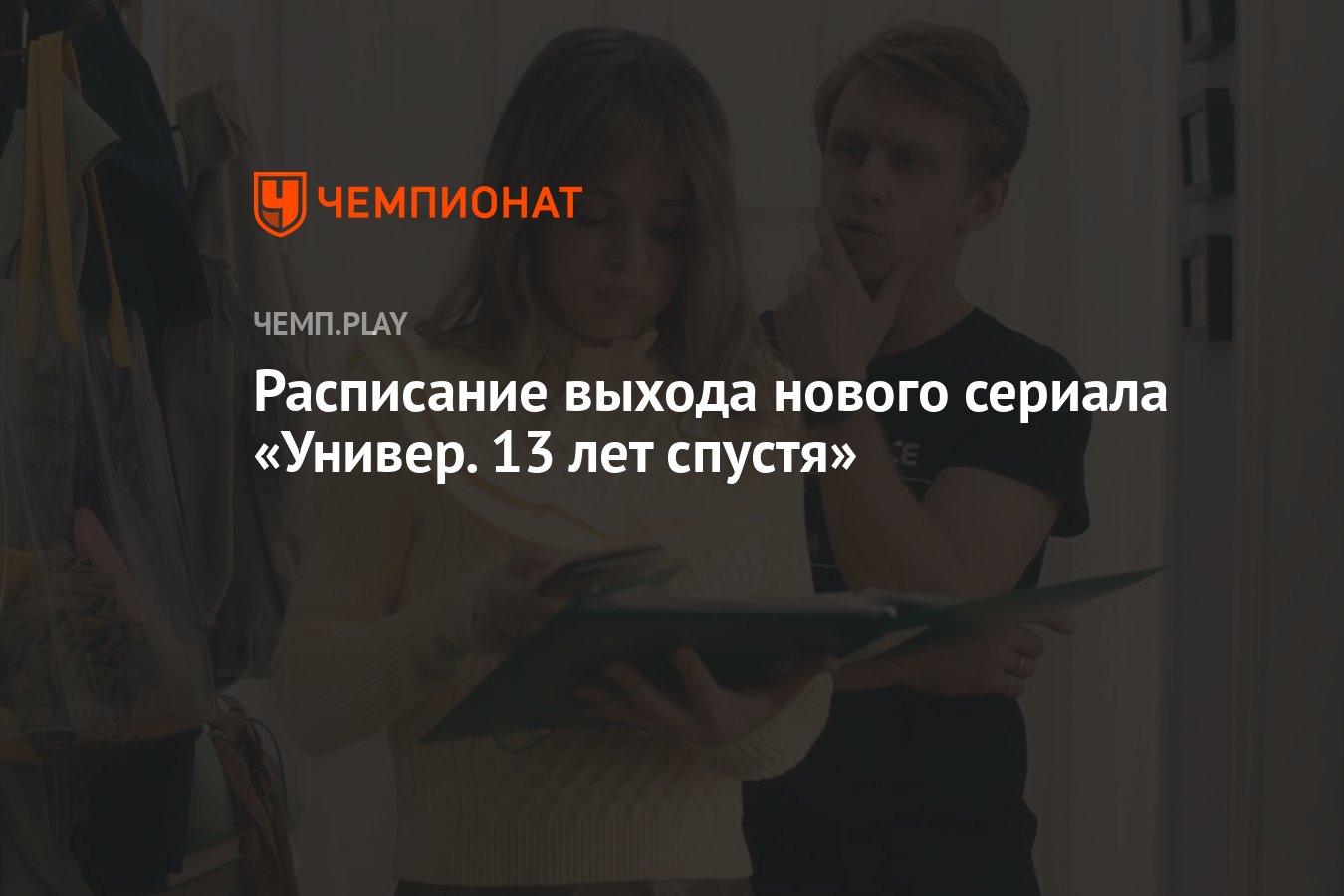 ЧЕМПИОНАТ

ЧЕМП.PLAY

Расписание выхода нового сериала «Универ. 13 лет спустя»